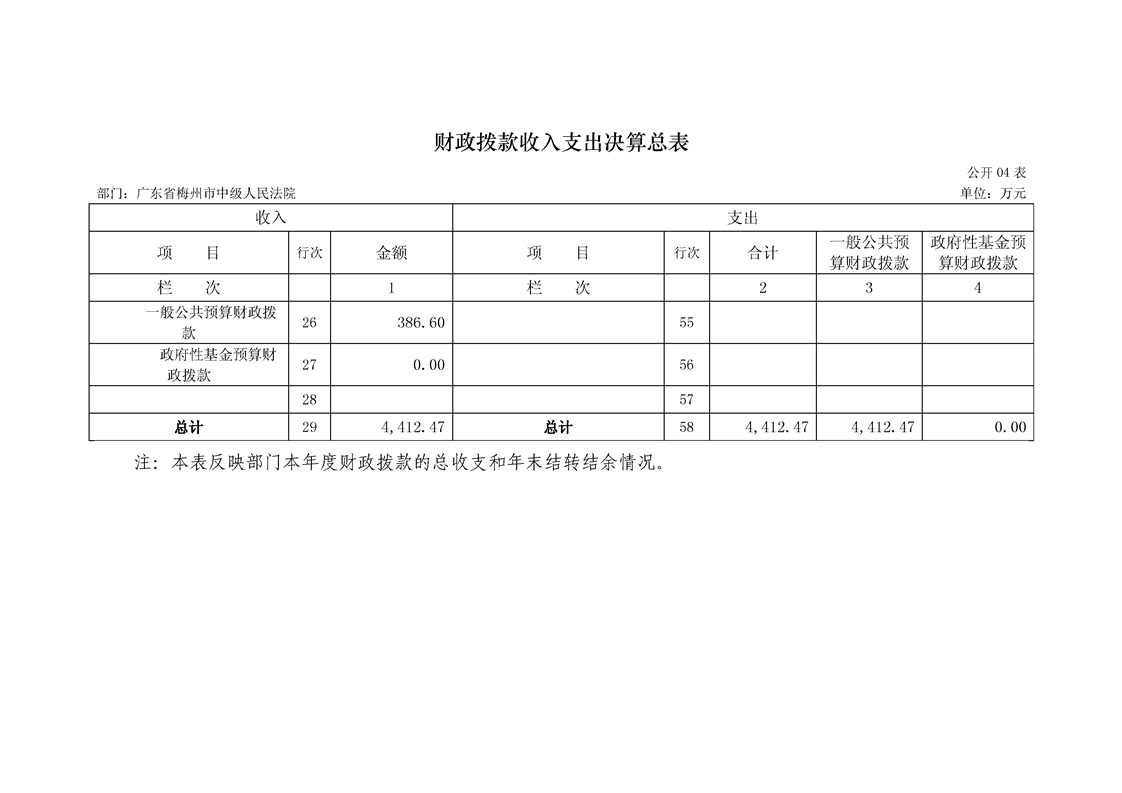 财政拨款收入支出决算总表

公开 04 表

部门：广东省梅州市中级人民法院

单位：万元

| 收入 | | | 支出 | | | | |
|---|---|---|---|---|---|---|---|
| 项　目 | 行次 | 金额 | 项　目 | 行次 | 合计 | 一般公共预算财政拨款 | 政府性基金预算财政拨款 |
| 栏　次 | | 1 | 栏　次 | | 2 | 3 | 4 |
| 一般公共预算财政拨款 | 26 | 386.60 | | 55 | | | |
| 政府性基金预算财政拨款 | 27 | 0.00 | | 56 | | | |
| | 28 | | | 57 | | | |
| 总计 | 29 | 4,412.47 | 总计 | 58 | 4,412.47 | 4,412.47 | 0.00 |

注：本表反映部门本年度财政拨款的总收支和年末结转结余情况。